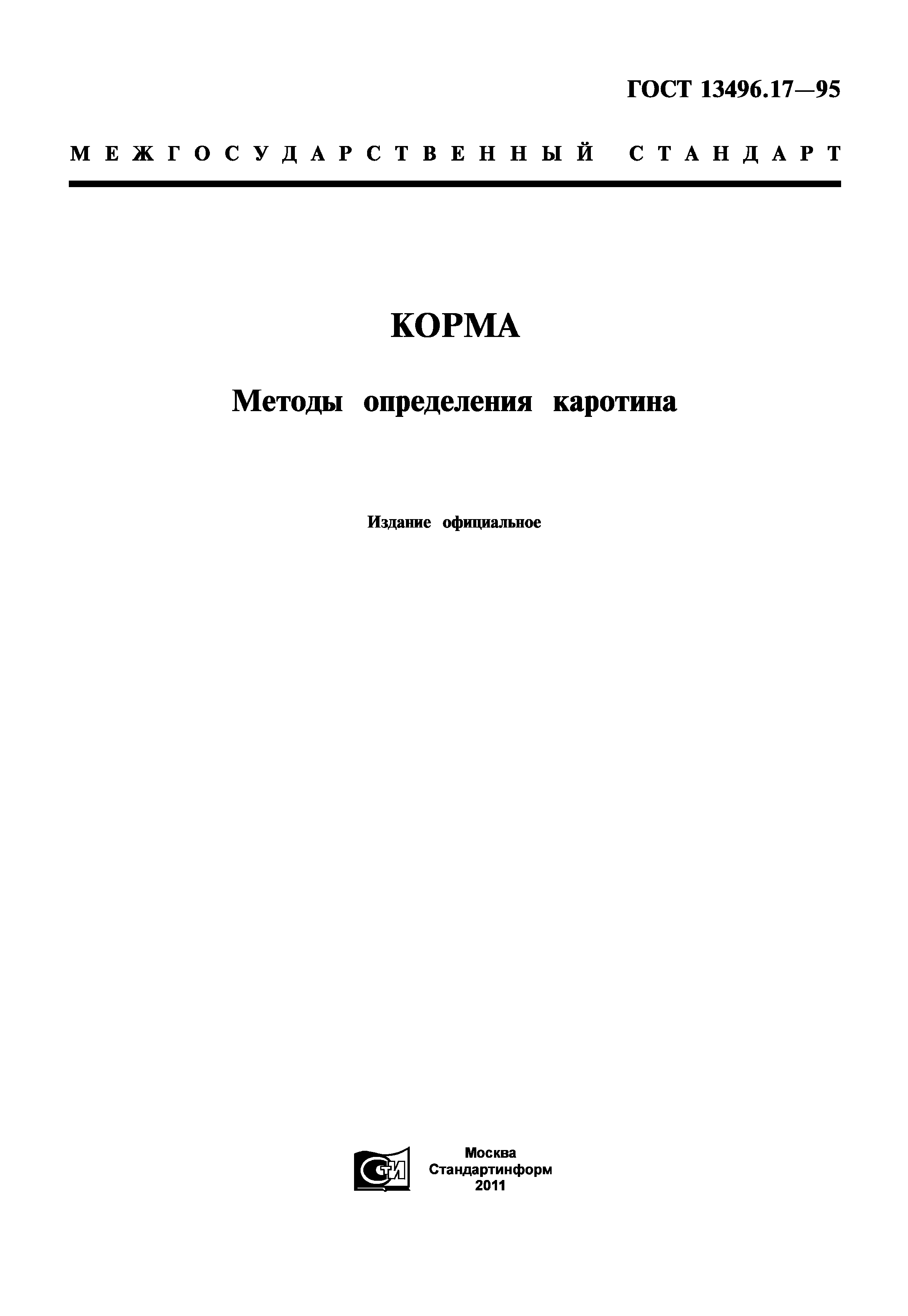 ГОСТ 13496.17—95

МЕЖГОСУДАРСТВЕННЫЙ СТАНДАРТ

КОРМА

Методы определения каротина

Издание официальное

СТИ

Москва
Стандартинформ
2011